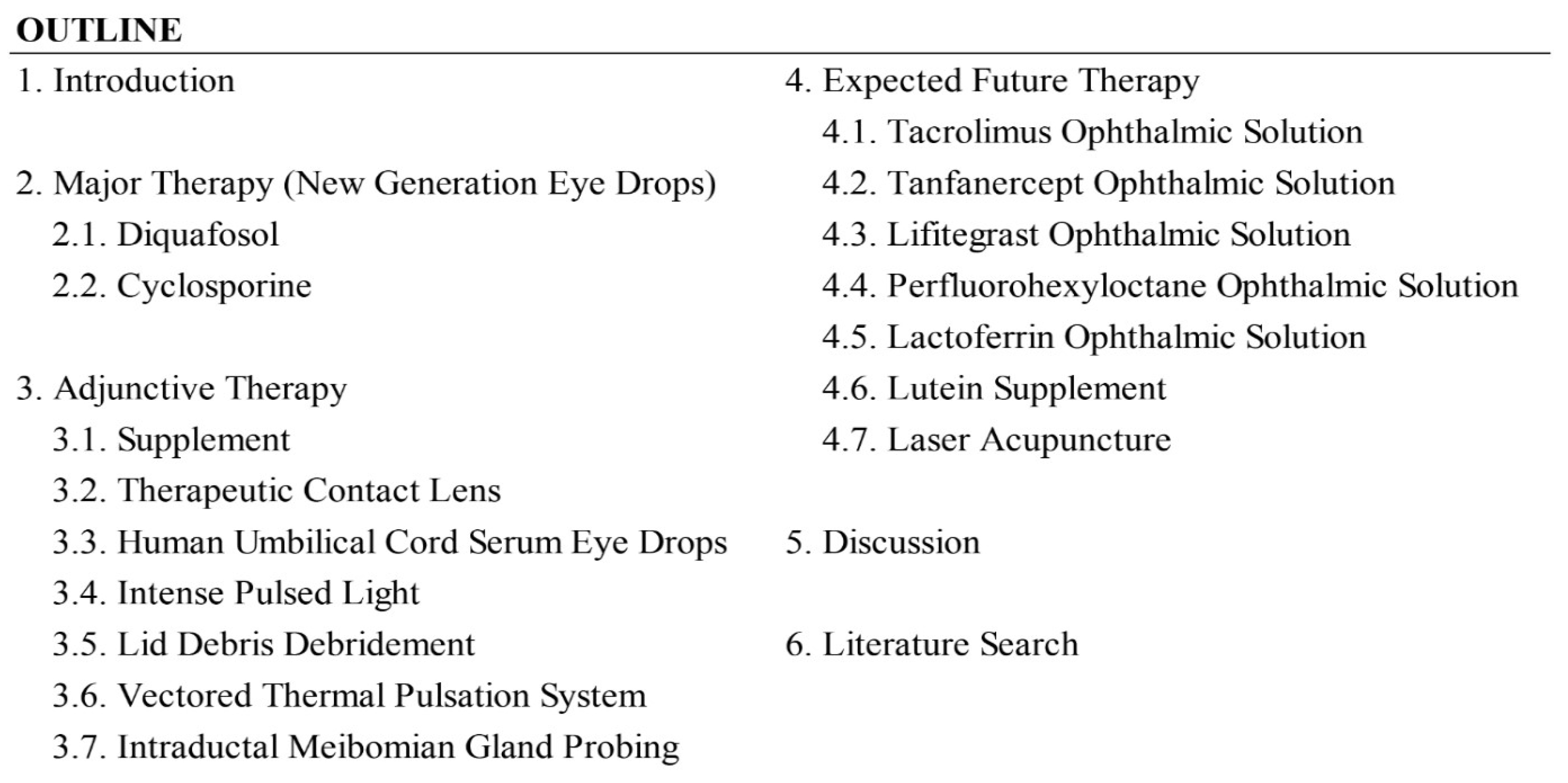 OUTLINE

1. Introduction

2. Major Therapy (New Generation Eye Drops)
2.1. Diquafosol
2.2. Cyclosporine

3. Adjunctive Therapy
3.1. Supplement
3.2. Therapeutic Contact Lens
3.3. Human Umbilical Cord Serum Eye Drops
3.4. Intense Pulsed Light
3.5. Lid Debris Debridement
3.6. Vectored Thermal Pulsation System
3.7. Intraductal Meibomian Gland Probing

4. Expected Future Therapy
4.1. Tacrolimus Ophthalmic Solution
4.2. Tanfanercept Ophthalmic Solution
4.3. Lifitegrast Ophthalmic Solution
4.4. Perfluorohexyloctane Ophthalmic Solution
4.5. Lactoferrin Ophthalmic Solution
4.6. Lutein Supplement
4.7. Laser Acupuncture

5. Discussion

6. Literature Search